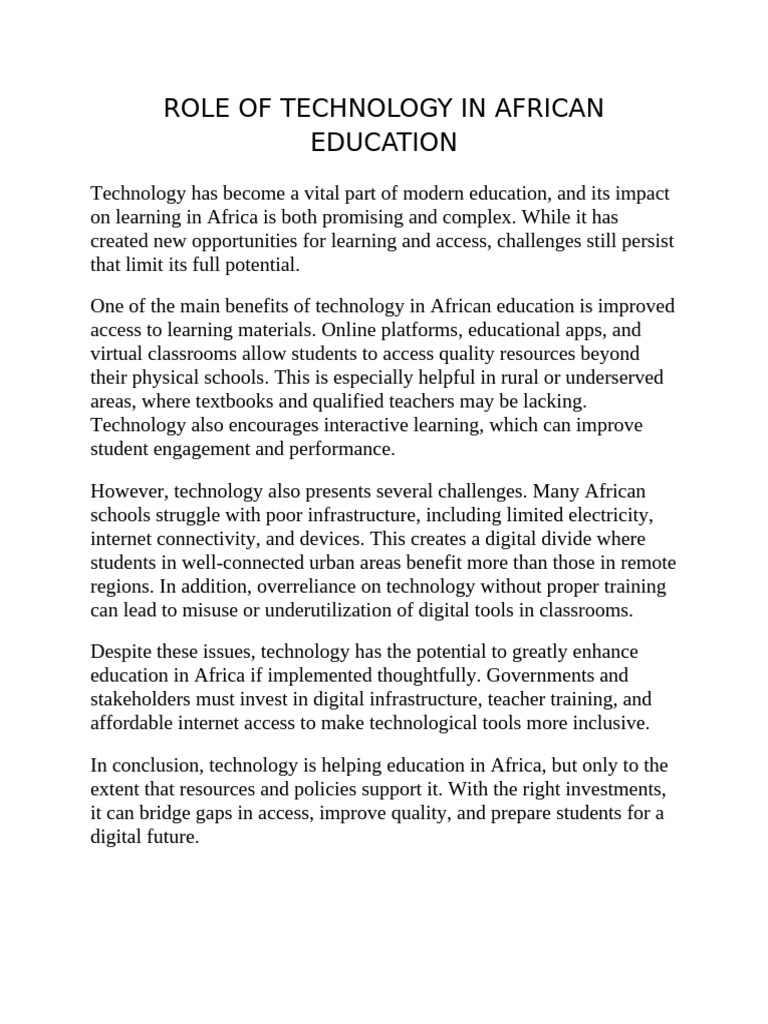 ROLE OF TECHNOLOGY IN AFRICAN EDUCATION

Technology has become a vital part of modern education, and its impact on learning in Africa is both promising and complex. While it has created new opportunities for learning and access, challenges still persist that limit its full potential.

One of the main benefits of technology in African education is improved access to learning materials. Online platforms, educational apps, and virtual classrooms allow students to access quality resources beyond their physical schools. This is especially helpful in rural or underserved areas, where textbooks and qualified teachers may be lacking. Technology also encourages interactive learning, which can improve student engagement and performance.

However, technology also presents several challenges. Many African schools struggle with poor infrastructure, including limited electricity, internet connectivity, and devices. This creates a digital divide where students in well-connected urban areas benefit more than those in remote regions. In addition, overreliance on technology without proper training can lead to misuse or underutilization of digital tools in classrooms.

Despite these issues, technology has the potential to greatly enhance education in Africa if implemented thoughtfully. Governments and stakeholders must invest in digital infrastructure, teacher training, and affordable internet access to make technological tools more inclusive.

In conclusion, technology is helping education in Africa, but only to the extent that resources and policies support it. With the right investments, it can bridge gaps in access, improve quality, and prepare students for a digital future.